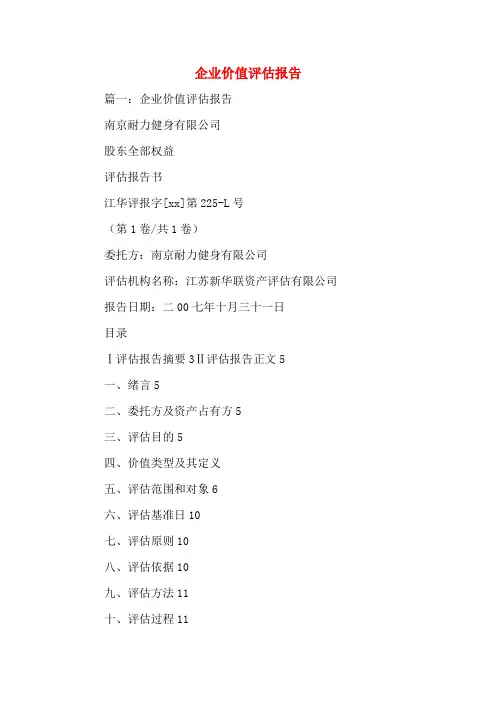 企业价值评估报告

篇一：企业价值评估报告

南京耐力健身有限公司

股东全部权益

评估报告书

江华评报字[xx]第225-L号

（第1卷/共1卷）

委托方：南京耐力健身有限公司

评估机构名称：江苏新华联资产评估有限公司

报告日期：二00七年十月三十一日

目录

Ⅰ评估报告摘要3Ⅱ评估报告正文5

一、绪言5

二、委托方及资产占有方5

三、评估目的5

四、价值类型及其定义

五、评估范围和对象6

六、评估基准日10

七、评估原则10

八、评估依据10

九、评估方法11

十、评估过程11